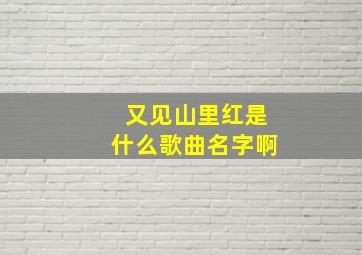 又见山里红是
什么歌曲名字啊